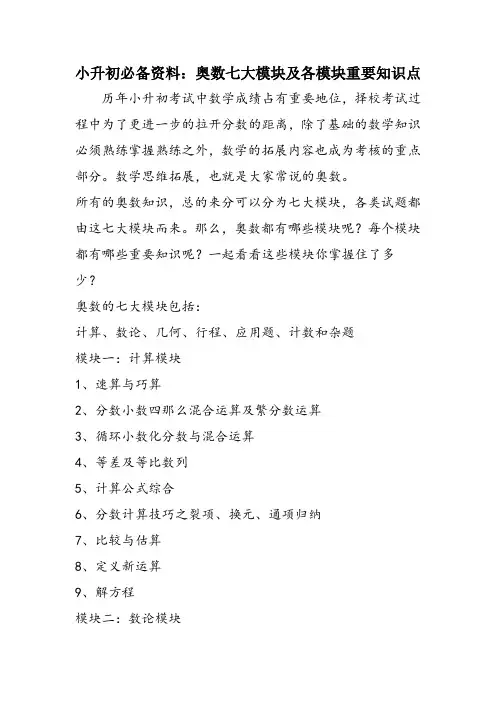 小升初必备资料：奥数七大模块及各模块重要知识点

历年小升初考试中数学成绩占有重要地位，择校考试过程中为了更进一步的拉开分数的距离，除了基础的数学知识必须熟练掌握熟练之外，数学的拓展内容也成为考核的重点部分。数学思维拓展，也就是大家常说的奥数。

所有的奥数知识，总的来分可以分为七大模块，各类试题都由这七大模块而来。那么，奥数都有哪些模块呢？每个模块都有哪些重要知识呢？一起看看这些模块你掌握住了多少？

奥数的七大模块包括：

计算、数论、几何、行程、应用题、计数和杂题

模块一：计算模块

1、速算与巧算

2、分数小数四那么混合运算及繁分数运算

3、循环小数化分数与混合运算

4、等差及等比数列

5、计算公式综合

6、分数计算技巧之裂项、换元、通项归纳

7、比较与估算

8、定义新运算

9、解方程

模块二：数论模块